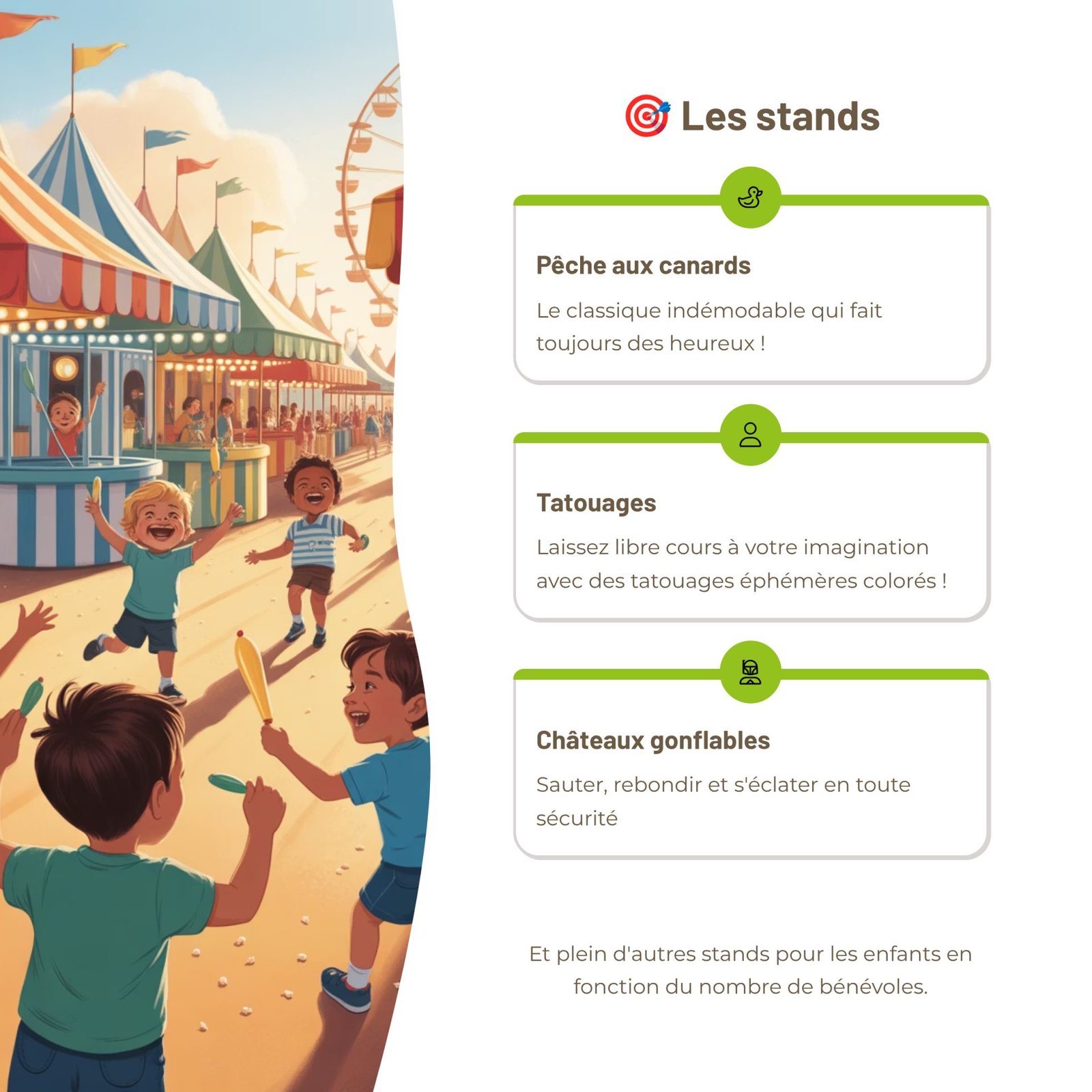 Les stands

Pêche aux canards

Le classique indémodable qui fait toujours des heureux !

Tatouages

Laissez libre cours à votre imagination avec des tatouages éphémères colorés !

Châteaux gonflables

Sauter, rebondir et s'éclater en toute sécurité

Et plein d'autres stands pour les enfants en fonction du nombre de bénévoles.